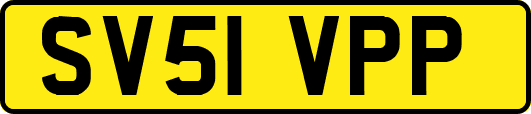 SV51 VPP